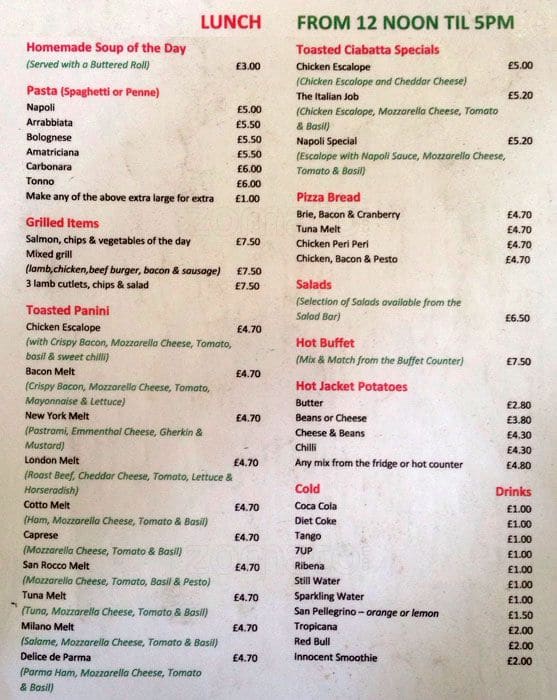 LUNCH FROM 12 NOON TIL 5PM

Homemade Soup of the Day
(Served with a Buttered Roll) £3.00

Pasta (Spaghetti or Penne)
Napoli £5.00
Arrabbiata £5.50
Bolognese £5.50
Amatriciana £5.50
Carbonara £6.00
Tonno £6.00
Make any of the above extra large for extra £1.00

Grilled Items
Salmon, chips & vegetables of the day £7.50
Mixed grill
(lamb,chicken,beef burger, bacon & sausage) £7.50
3 lamb cutlets, chips & salad £7.50

Toasted Panini
Chicken Escalope £4.70
(with Crispy Bacon, Mozzarella Cheese, Tomato, basil & sweet chilli)
Bacon Melt £4.70
(Crispy Bacon, Mozzarella Cheese, Tomato, Mayonnaise & Lettuce)
New York Melt £4.70
(Pastrami, Emmenthal Cheese, Gherkin & Mustard)
London Melt £4.70
(Roast Beef, Cheddar Cheese, Tomato, Lettuce & Horseradish)
Cotto Melt £4.70
(Ham, Mozzarella Cheese, Tomato & Basil)
Caprese £4.70
(Mozzarella Cheese, Tomato & Basil)
San Rocco Melt £4.70
(Mozzarella Cheese, Tomato, Basil & Pesto)
Tuna Melt £4.70
(Tuna, Mozzarella Cheese, Tomato & Basil)
Milano Melt £4.70
(Salame, Mozzarella Cheese, Tomato & Basil)
Delice de Parma £4.70
(Parma Ham, Mozzarella Cheese, Tomato & Basil)

Toasted Ciabatta Specials
Chicken Escalope £5.00
(Chicken Escalope and Cheddar Cheese)
The Italian Job £5.20
(Chicken Escalope, Mozzarella Cheese, Tomato & Basil)
Napoli Special £5.20
(Escalope with Napoli Sauce, Mozzarella Cheese, Tomato & Basil)

Pizza Bread
Brie, Bacon & Cranberry £4.70
Tuna Melt £4.70
Chicken Peri Peri £4.70
Chicken, Bacon & Pesto £4.70

Salads
(Selection of Salads available from the Salad Bar) £6.50

Hot Buffet
(Mix & Match from the Buffet Counter) £7.50

Hot Jacket Potatoes
Butter £2.80
Beans or Cheese £3.80
Cheese & Beans £4.30
Chilli £4.30
Any mix from the fridge or hot counter £4.80

Cold Drinks
Coca Cola £1.00
Diet Coke £1.00
Tango £1.00
7UP £1.00
Ribena £1.00
Still Water £1.00
Sparkling Water £1.00
San Pellegrino – orange or lemon £1.50
Tropicana £2.00
Red Bull £2.00
Innocent Smoothie £2.00